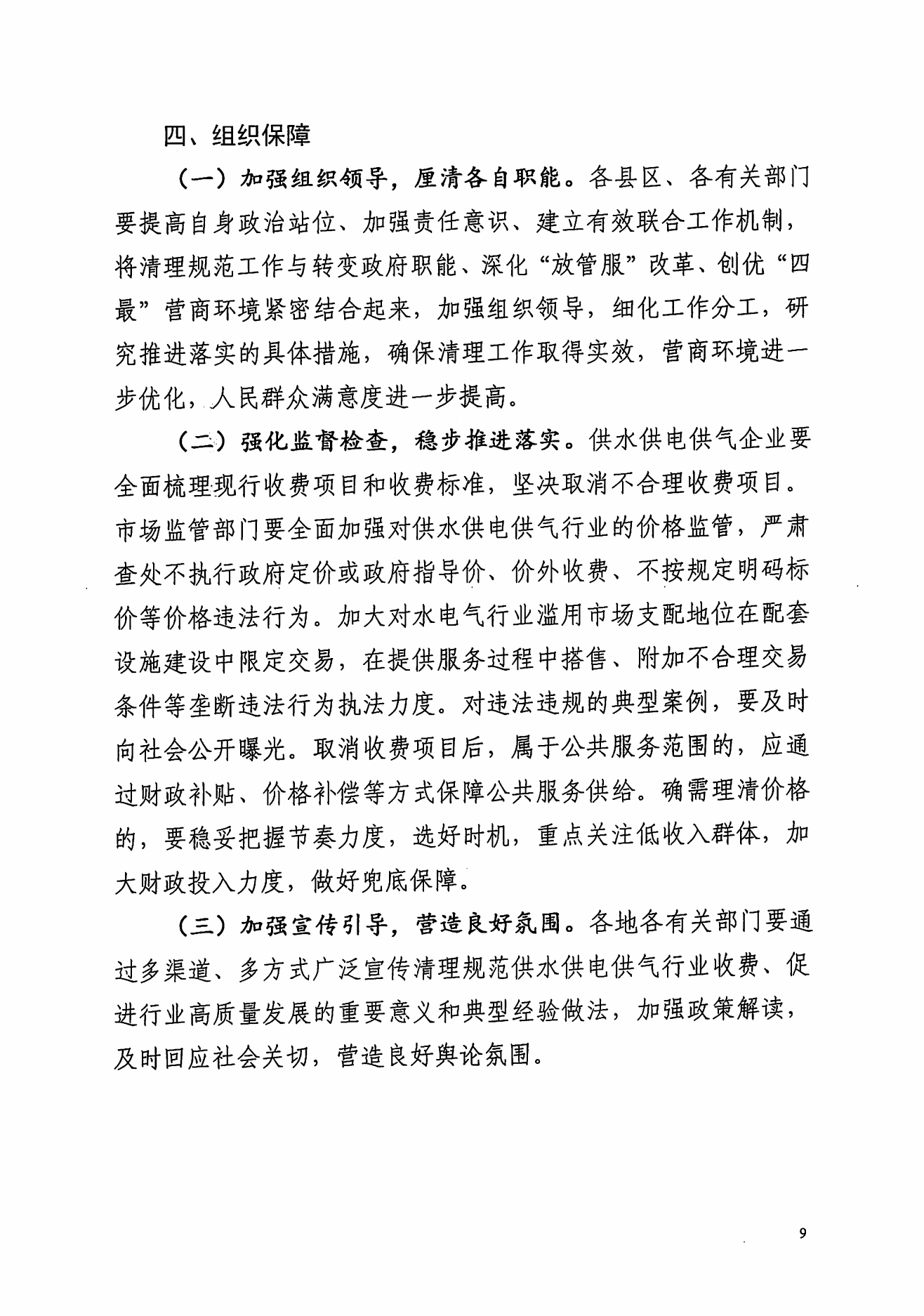 四、组织保障

（一）加强组织领导，厘清各自职能。各县区、各有关部门要提高自身政治站位、加强责任意识、建立有效联合工作机制，将清理规范工作与转变政府职能、深化“放管服”改革、创优“四最”营商环境紧密结合起来，加强组织领导，细化工作分工，研究推进落实的具体措施，确保清理工作取得实效，营商环境进一步优化，人民群众满意度进一步提高。

（二）强化监督检查，稳步推进落实。供水供电供气企业要全面梳理现行收费项目和收费标准，坚决取消不合理收费项目。市场监管部门要全面加强对供水供电供气行业的价格监管，严肃查处不执行政府定价或政府指导价、价外收费、不按规定明码标价等价格违法行为。加大对水电气行业滥用市场支配地位在配套设施建设中限定交易，在提供服务过程中搭售、附加不合理交易条件等垄断违法行为执法力度。对违法违规的典型案例，要及时向社会公开曝光。取消收费项目后，属于公共服务范围的，应通过财政补贴、价格补偿等方式保障公共服务供给。确需理清价格的，要稳妥把握节奏力度，选好时机，重点关注低收入群体，加大财政投入力度，做好兜底保障。

（三）加强宣传引导，营造良好氛围。各地各有关部门要通过多渠道、多方式广泛宣传清理规范供水供电供气行业收费、促进行业高质量发展的重要意义和典型经验做法，加强政策解读，及时回应社会关切，营造良好舆论氛围。

9